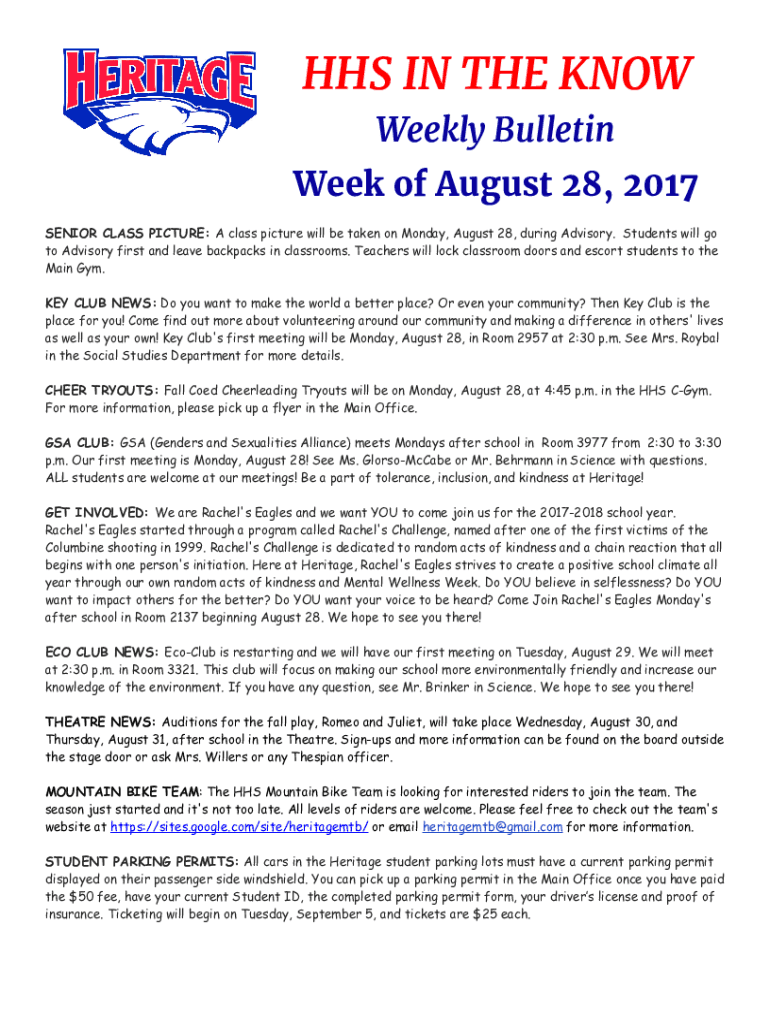 HERITAGE

HHS IN THE KNOW

Weekly Bulletin

Week of August 28, 2017

SENIOR CLASS PICTURE: A class picture will be taken on Monday, August 28, during Advisory. Students will go to Advisory first and leave backpacks in classrooms. Teachers will lock classroom doors and escort students to the Main Gym.

KEY CLUB NEWS: Do you want to make the world a better place? Or even your community? Then Key Club is the place for you! Come find out more about volunteering around our community and making a difference in others' lives as well as your own! Key Club's first meeting will be Monday, August 28, in Room 2957 at 2:30 p.m. See Mrs. Roybal in the Social Studies Department for more details.

CHEER TRYOUTS: Fall Coed Cheerleading Tryouts will be on Monday, August 28, at 4:45 p.m. in the HHS C-Gym. For more information, please pick up a flyer in the Main Office.

GSA CLUB: GSA (Genders and Sexualities Alliance) meets Mondays after school in Room 3977 from 2:30 to 3:30 p.m. Our first meeting is Monday, August 28! See Ms. Glorso-McCabe or Mr. Behrmann in Science with questions. ALL students are welcome at our meetings! Be a part of tolerance, inclusion, and kindness at Heritage!

GET INVOLVED: We are Rachel's Eagles and we want YOU to come join us for the 2017-2018 school year. Rachel's Eagles started through a program called Rachel's Challenge, named after one of the first victims of the Columbine shooting in 1999. Rachel's Challenge is dedicated to random acts of kindness and a chain reaction that all begins with one person's initiation. Here at Heritage, Rachel's Eagles strives to create a positive school climate all year through our own random acts of kindness and Mental Wellness Week. Do YOU believe in selflessness? Do YOU want to impact others for the better? Do YOU want your voice to be heard? Come Join Rachel's Eagles Monday's after school in Room 2137 beginning August 28. We hope to see you there!

ECO CLUB NEWS: Eco-Club is restarting and we will have our first meeting on Tuesday, August 29. We will meet at 2:30 p.m. in Room 3321. This club will focus on making our school more environmentally friendly and increase our knowledge of the environment. If you have any question, see Mr. Brinker in Science. We hope to see you there!

THEATRE NEWS: Auditions for the fall play, Romeo and Juliet, will take place Wednesday, August 30, and Thursday, August 31, after school in the Theatre. Sign-ups and more information can be found on the board outside the stage door or ask Mrs. Willers or any Thespian officer.

MOUNTAIN BIKE TEAM: The HHS Mountain Bike Team is looking for interested riders to join the team. The season just started and it's not too late. All levels of riders are welcome. Please feel free to check out the team's website at https://sites.google.com/site/heritagemtb/ or email heritagemtb@gmail.com for more information.

STUDENT PARKING PERMITS: All cars in the Heritage student parking lots must have a current parking permit displayed on their passenger side windshield. You can pick up a parking permit in the Main Office once you have paid the $50 fee, have your current Student ID, the completed parking permit form, your driver's license and proof of insurance. Ticketing will begin on Tuesday, September 5, and tickets are $25 each.